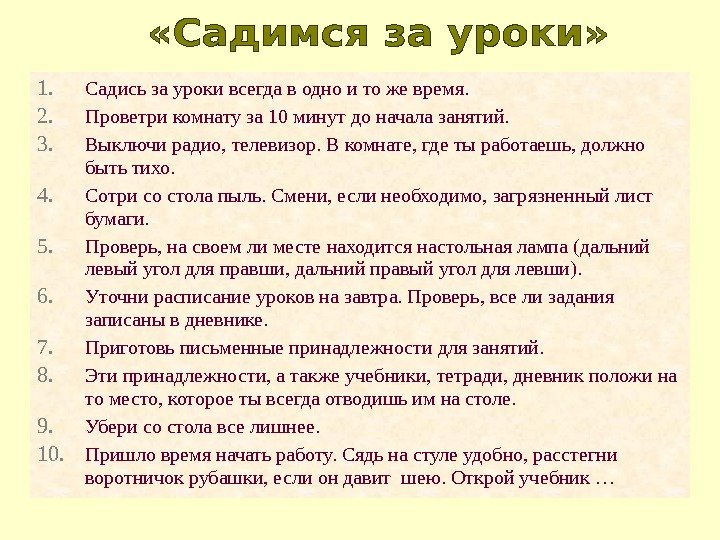 «Садимся за уроки»

1. Садись за уроки всегда в одно и то же время.
2. Проветри комнату за 10 минут до начала занятий.
3. Выключи радио, телевизор. В комнате, где ты работаешь, должно быть тихо.
4. Сотри со стола пыль. Смени, если необходимо, загрязненный лист бумаги.
5. Проверь, на своем ли месте находится настольная лампа (дальний левый угол для правши, дальний правый угол для левши).
6. Уточни расписание уроков на завтра. Проверь, все ли задания записаны в дневнике.
7. Приготовь письменные принадлежности для занятий.
8. Эти принадлежности, а также учебники, тетради, дневник положи на то место, которое ты всегда отводишь им на столе.
9. Убери со стола все лишнее.
10. Пришло время начать работу. Сядь на стуле удобно, расстегни воротничок рубашки, если он давит шею. Открой учебник …